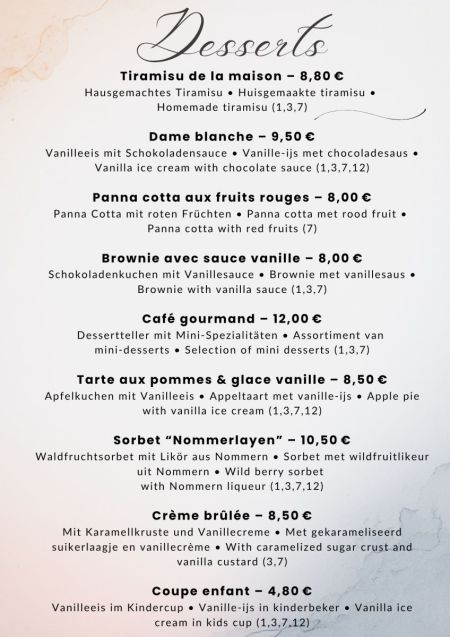 Desserts

Tiramisu de la maison – 8,80 €
Hausgemachtes Tiramisu • Huisgemaakte tiramisu • Homemade tiramisu (1,3,7)

Dame blanche – 9,50 €
Vanilleeis mit Schokoladensauce • Vanille-ijs met chocoladesaus • Vanilla ice cream with chocolate sauce (1,3,7,12)

Panna cotta aux fruits rouges – 8,00 €
Panna Cotta mit roten Früchten • Panna cotta met rood fruit • Panna cotta with red fruits (7)

Brownie avec sauce vanille – 8,00 €
Schokoladenkuchen mit Vanillesauce • Brownie met vanillesaus • Brownie with vanilla sauce (1,3,7)

Café gourmand – 12,00 €
Dessertteller mit Mini-Spezialitäten • Assortiment van mini-desserts • Selection of mini desserts (1,3,7)

Tarte aux pommes & glace vanille – 8,50 €
Apfelkuchen mit Vanilleeis • Appeltaart met vanille-ijs • Apple pie with vanilla ice cream (1,3,7,12)

Sorbet "Nommerlayen" – 10,50 €
Waldfruchtsorbet mit Likör aus Nommern • Sorbet met wildfruitlikeur uit Nommern • Wild berry sorbet with Nommern liqueur (1,3,7,12)

Crème brûlée – 8,50 €
Mit Karamellkruste und Vanillecreme • Met gekarameliseerd suikerlaagje en vanillecrème • With caramelized sugar crust and vanilla custard (3,7)

Coupe enfant – 4,80 €
Vanilleeis im Kindercup • Vanille-ijs in kinderbeker • Vanilla ice cream in kids cup (1,3,7,12)